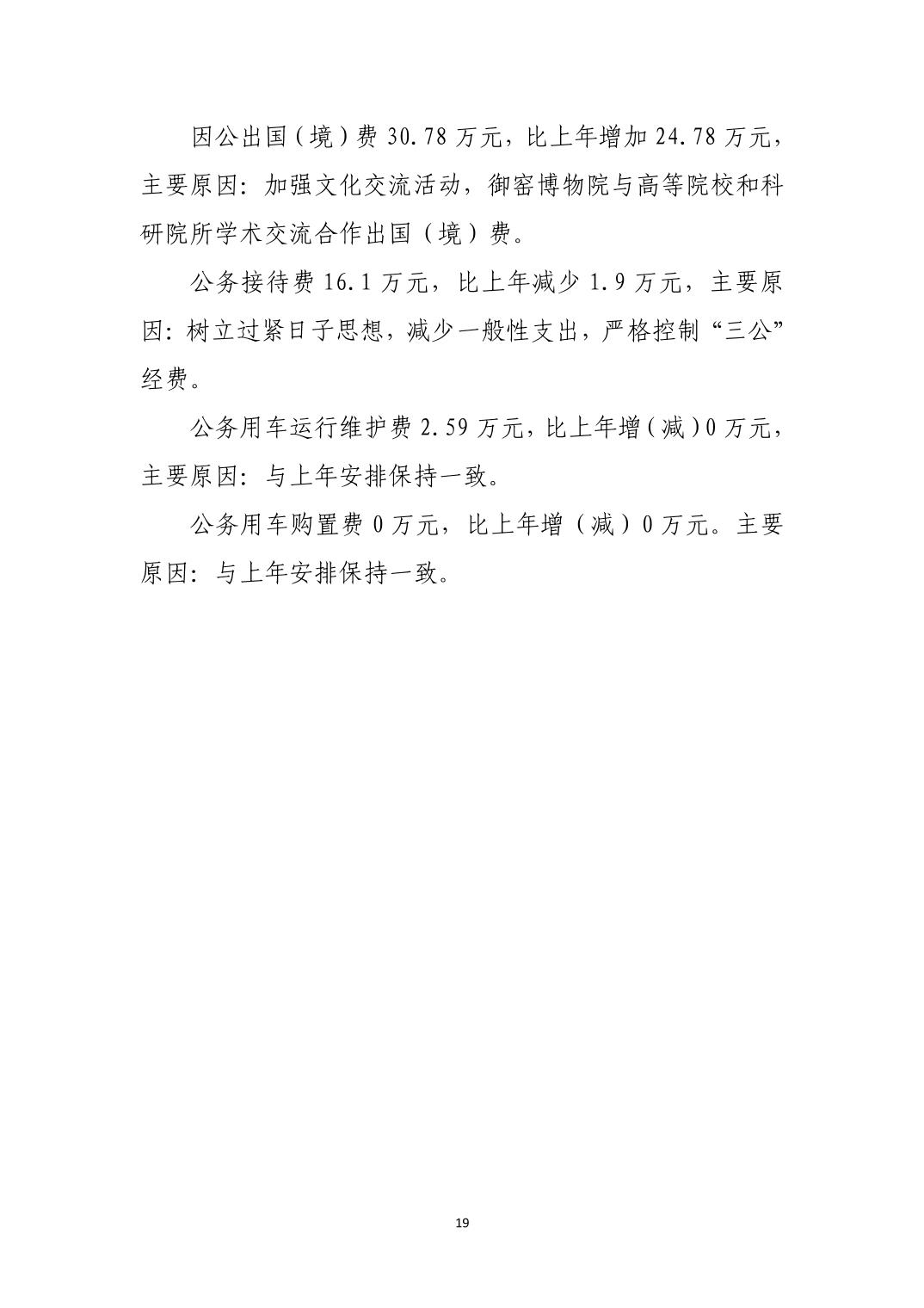 因公出国（境）费 30.78 万元，比上年增加 24.78 万元，主要原因：加强文化交流活动，御窑博物院与高等院校和科研院所学术交流合作出国（境）费。

公务接待费 16.1 万元，比上年减少 1.9 万元，主要原因：树立过紧日子思想，减少一般性支出，严格控制“三公”经费。

公务用车运行维护费 2.59 万元，比上年增（减）0 万元，主要原因：与上年安排保持一致。

公务用车购置费 0 万元，比上年增（减）0 万元。主要原因：与上年安排保持一致。

19